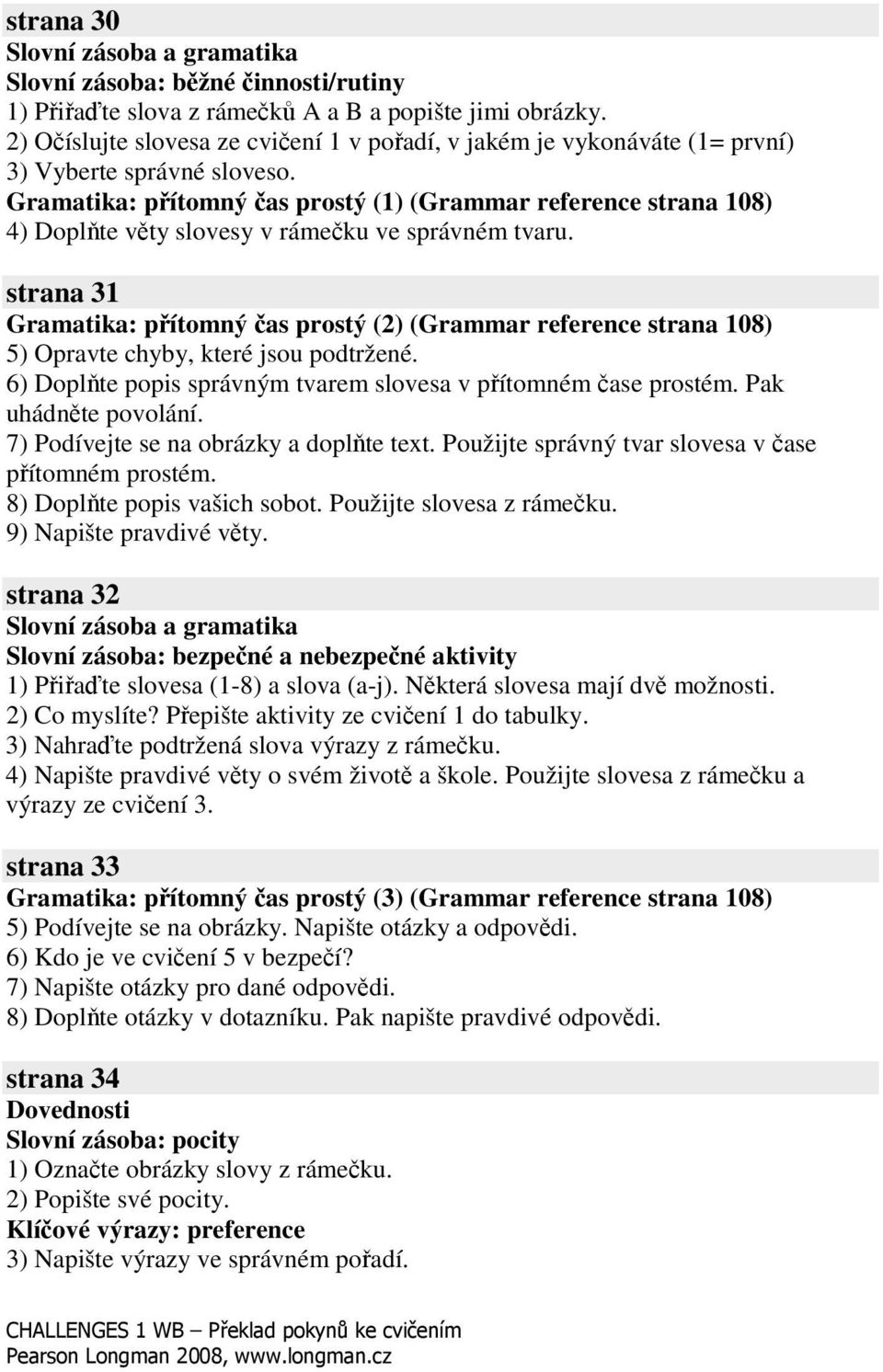 strana 30
Slovní zásoba a gramatika
Slovní zásoba: běžné činnosti/rutiny
1) Přiřaďte slova z rámečků A a B a popište jimi obrázky.
2) Očíslujte slovesa ze cvičení 1 v pořadí, v jakém je vykonáváte (1= první)
3) Vyberte správné sloveso.
Gramatika: přítomný čas prostý (1) (Grammar reference strana 108)
4) Doplňte věty slovesy v rámečku ve správném tvaru.

strana 31
Gramatika: přítomný čas prostý (2) (Grammar reference strana 108)
5) Opravte chyby, které jsou podtržené.
6) Doplňte popis správným tvarem slovesa v přítomném čase prostém. Pak uhádněte povolání.
7) Podívejte se na obrázky a doplňte text. Použijte správný tvar slovesa v čase přítomném prostém.
8) Doplňte popis vašich sobot. Použijte slovesa z rámečku.
9) Napište pravdivé věty.

strana 32
Slovní zásoba a gramatika
Slovní zásoba: bezpečné a nebezpečné aktivity
1) Přiřaďte slovesa (1-8) a slova (a-j). Některá slovesa mají dvě možnosti.
2) Co myslíte? Přepište aktivity ze cvičení 1 do tabulky.
3) Nahraďte podtržená slova výrazy z rámečku.
4) Napište pravdivé věty o svém životě a škole. Použijte slovesa z rámečku a výrazy ze cvičení 3.

strana 33
Gramatika: přítomný čas prostý (3) (Grammar reference strana 108)
5) Podívejte se na obrázky. Napište otázky a odpovědi.
6) Kdo je ve cvičení 5 v bezpečí?
7) Napište otázky pro dané odpovědi.
8) Doplňte otázky v dotazníku. Pak napište pravdivé odpovědi.

strana 34
Dovednosti
Slovní zásoba: pocity
1) Označte obrázky slovy z rámečku.
2) Popište své pocity.
Klíčové výrazy: preference
3) Napište výrazy ve správném pořadí.

CHALLENGES 1 WB – Překlad pokynů ke cvičením
Pearson Longman 2008, www.longman.cz